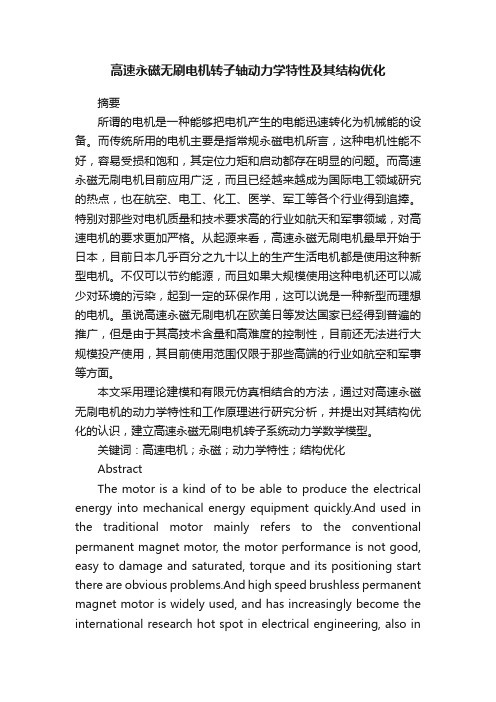 高速永磁无刷电机转子轴动力学特性及其结构优化

摘要

所谓的电机是一种能够把电机产生的电能迅速转化为机械能的设备。而传统所用的电机主要是指常规永磁电机所言，这种电机性能不好，容易受损和饱和，其定位力矩和启动都存在明显的问题。而高速永磁无刷电机目前应用广泛，而且已经越来越成为国际电工领域研究的热点，也在航空、电工、化工、医学、军工等各个行业得到追捧。特别对那些对电机质量和技术要求高的行业如航天和军事领域，对高速电机的要求更加严格。从起源来看，高速永磁无刷电机最早开始于日本，目前日本几乎百分之九十以上的生产生活电机都是使用这种新型电机。不仅可以节约能源，而且如果大规模使用这种电机还可以减少对环境的污染，起到一定的环保作用，这可以说是一种新型而理想的电机。虽说高速永磁无刷电机在欧美日等发达国家已经得到普遍的推广，但是由于其高技术含量和高难度的控制性，目前还无法进行大规模投产使用，其目前使用范围仅限于那些高端的行业如航空和军事等方面。

本文采用理论建模和有限元仿真相结合的方法，通过对高速永磁无刷电机的动力学特性和工作原理进行研究分析，并提出对其结构优化的认识，建立高速永磁无刷电机转子系统动力学数学模型。

关键词：高速电机；永磁；动力学特性；结构优化

Abstract

The motor is a kind of to be able to produce the electrical energy into mechanical energy equipment quickly.And used in the traditional motor mainly refers to the conventional permanent magnet motor, the motor performance is not good, easy to damage and saturated, torque and its positioning start there are obvious problems.And high speed brushless permanent magnet motor is widely used, and has increasingly become the international research hot spot in electrical engineering, also in